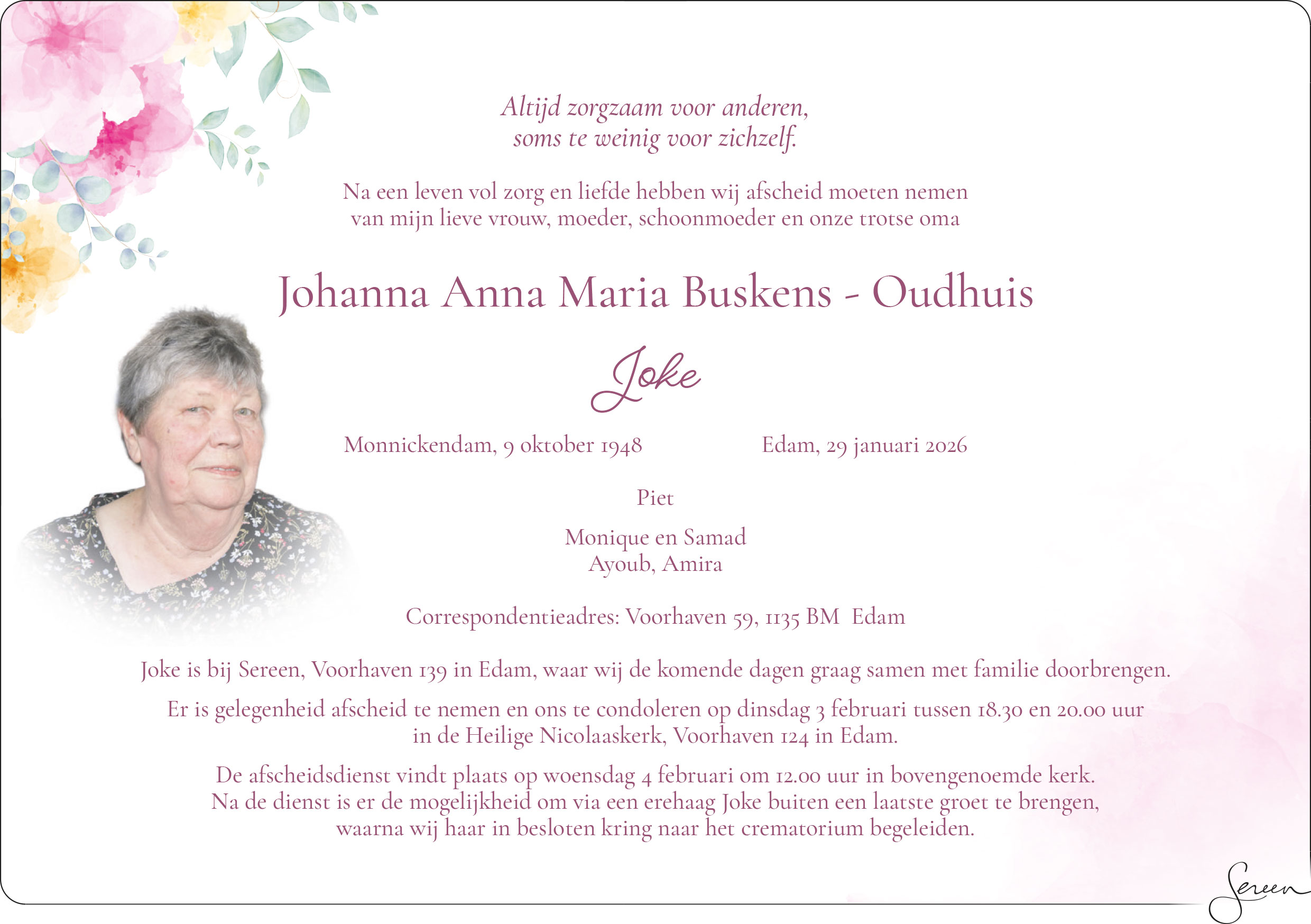 Altijd zorgzaam voor anderen,
soms te weinig voor zichzelf.

Na een leven vol zorg en liefde hebben wij afscheid moeten nemen van mijn lieve vrouw, moeder, schoonmoeder en onze trotse oma

Johanna Anna Maria Buskens - Oudhuis

Joke

Monnickendam, 9 oktober 1948

Edam, 29 januari 2026

Piet

Monique en Samad
Ayoub, Amira

Correspondentieadres: Voorhaven 59, 1135 BM Edam

Joke is bij Sereen, Voorhaven 139 in Edam, waar wij de komende dagen graag samen met familie doorbrengen.

Er is gelegenheid afscheid te nemen en ons te condoleren op dinsdag 3 februari tussen 18.30 en 20.00 uur in de Heilige Nicolaaskerk, Voorhaven 124 in Edam.

De afscheidsdienst vindt plaats op woensdag 4 februari om 12.00 uur in bovengenoemde kerk.
Na de dienst is er de mogelijkheid om via een erehaag Joke buiten een laatste groet te brengen, waarna wij haar in besloten kring naar het crematorium begeleiden.

Sereen